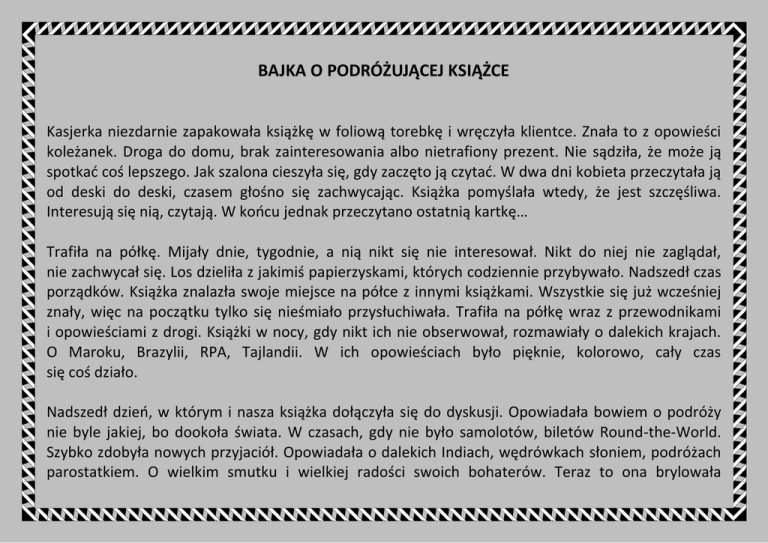 BAJKA O PODRÓŻUJĄCEJ KSIĄŻCE

Kasjerka niezdarnie zapakowała książkę w foliową torebkę i wręczyła klientce. Znała to z opowieści koleżanek. Droga do domu, brak zainteresowania albo nietrafiony prezent. Nie sądziła, że może ją spotkać coś lepszego. Jak szalona cieszyła się, gdy zaczęto ją czytać. W dwa dni kobieta przeczytała ją od deski do deski, czasem głośno się zachwycając. Książka pomyślała wtedy, że jest szczęśliwa. Interesują się nią, czytają. W końcu jednak przeczytano ostatnią kartkę…

Trafiła na półkę. Mijały dnie, tygodnie, a nią nikt się nie interesował. Nikt do niej nie zaglądał, nie zachwycał się. Los dzieliła z jakimiś papierzyskami, których codziennie przybywało. Nadszedł czas porządków. Książka znalazła swoje miejsce na półce z innymi książkami. Wszystkie się już wcześniej znały, więc na początku tylko się nieśmiało przysłuchiwała. Trafiła na półkę wraz z przewodnikami i opowieściami z drogi. Książki w nocy, gdy nikt ich nie obserwował, rozmawiały o dalekich krajach. O Maroku, Brazylii, RPA, Tajlandii. W ich opowieściach było pięknie, kolorowo, cały czas się coś działo.

Nadszedł dzień, w którym i nasza książka dołączyła się do dyskusji. Opowiadała bowiem o podróży nie byle jakiej, bo dookoła świata. W czasach, gdy nie było samolotów, biletów Round-the-World. Szybko zdobyła nowych przyjaciół. Opowiadała o dalekich Indiach, wędrówkach słoniem, podróżach parostatkiem. O wielkim smutku i wielkiej radości swoich bohaterów. Teraz to ona brylowała